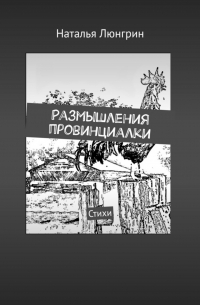 Наталья Люнгрин

РАЗМЫШЛЕНИЯ ПРОВИНЦИАЛКИ

Стихи